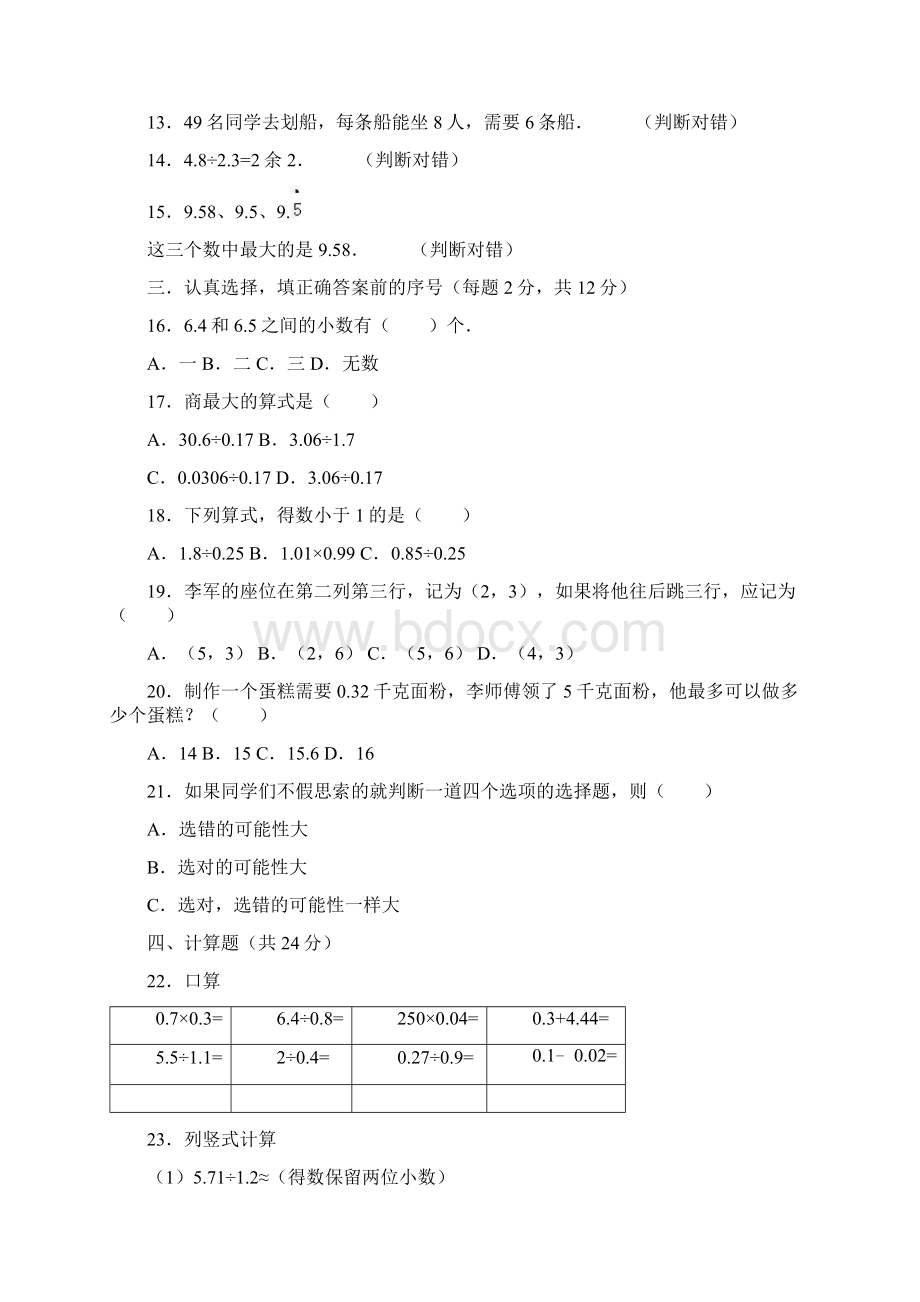 13．49 名同学去划船，每条船能坐 8 人，需要 6 条船．　　（判断对错）

14．4.8÷2.3=2 余 2．　　（判断对错）

15．9.58、9.5、$9.\dot{5}$

这三个数中最大的是 9.58．　　（判断对错）

三．认真选择，填正确答案前的序号（每题 2 分，共 12 分）

16．6.4 和 6.5 之间的小数有（　　）个．

A．一 B．二 C．三 D．无数

17．商最大的算式是（　　）

A．30.6÷0.17 B．3.06÷1.7

C．0.0306÷0.17 D．3.06÷0.17

18．下列算式，得数小于 1 的是（　　）

A．1.8÷0.25 B．1.01×0.99 C．0.85÷0.25

19．李军的座位在第二列第三行，记为（2，3），如果将他往后跳三行，应记为（　　）

A．（5，3） B．（2，6） C．（5，6） D．（4，3）

20．制作一个蛋糕需要 0.32 千克面粉，李师傅领了 5 千克面粉，他最多可以做多少个蛋糕？（　　）

A．14 B．15 C．15.6 D．16

21．如果同学们不假思索的就判断一道四个选项的选择题，则（　　）

A．选错的可能性大

B．选对的可能性大

C．选对，选错的可能性一样大

四、计算题（共 24 分）

22．口算

| 0.7×0.3= | 6.4÷0.8= | 250×0.04= | 0.3+4.44= |
|---|---|---|---|
| 5.5÷1.1= | 2÷0.4= | 0.27÷0.9= | 0.1－0.02= |
| | | | |

23．列竖式计算

（1）5.71÷1.2≈（得数保留两位小数）

www.bdocx.com